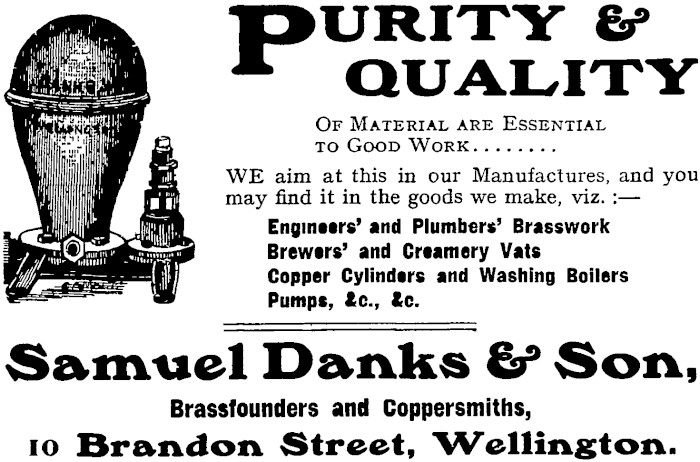 PURITY & QUALITY

OF MATERIAL ARE ESSENTIAL TO GOOD WORK........

WE aim at this in our Manufactures, and you may find it in the goods we make, viz. :—

Engineers' and Plumbers' Brasswork
Brewers' and Creamery Vats
Copper Cylinders and Washing Boilers
Pumps, &c., &c.

Samuel Danks & Son,

Brassfounders and Coppersmiths,

10 Brandon Street, Wellington.